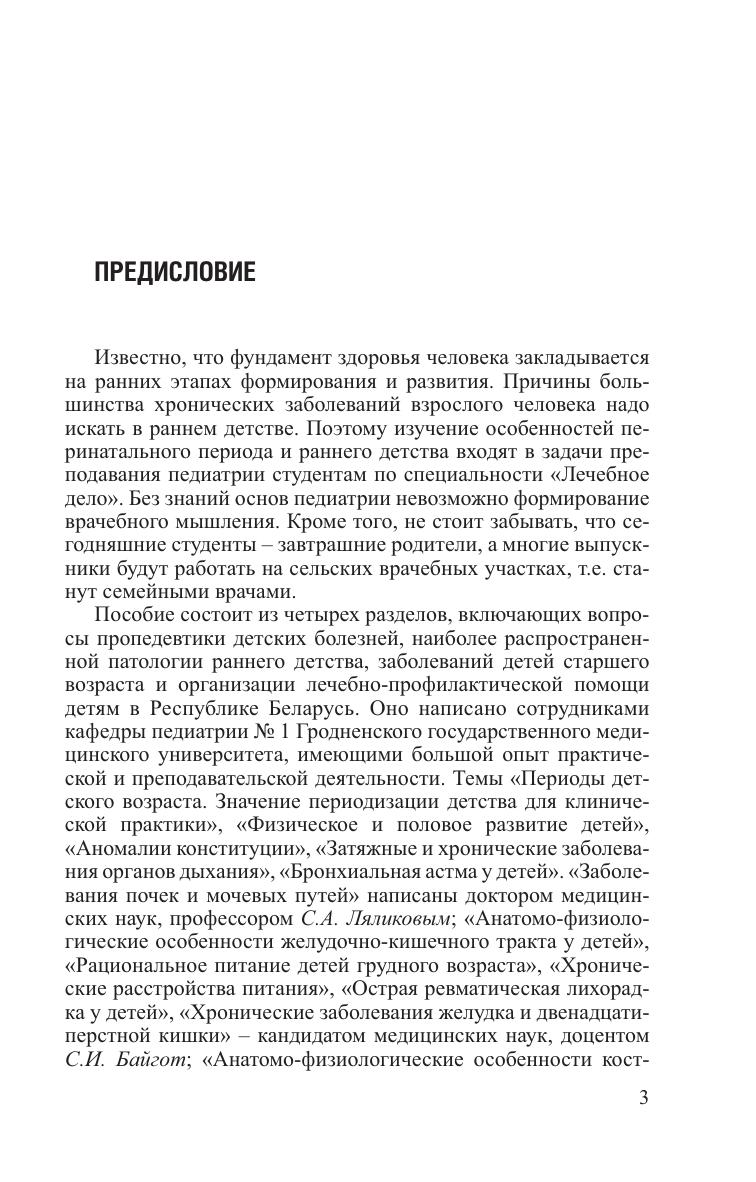 ПРЕДИСЛОВИЕ

Известно, что фундамент здоровья человека закладывается на ранних этапах формирования и развития. Причины большинства хронических заболеваний взрослого человека надо искать в раннем детстве. Поэтому изучение особенностей перинатального периода и раннего детства входят в задачи преподавания педиатрии студентам по специальности «Лечебное дело». Без знаний основ педиатрии невозможно формирование врачебного мышления. Кроме того, не стоит забывать, что сегодняшние студенты – завтрашние родители, а многие выпускники будут работать на сельских врачебных участках, т.е. станут семейными врачами.

Пособие состоит из четырех разделов, включающих вопросы пропедевтики детских болезней, наиболее распространенной патологии раннего детства, заболеваний детей старшего возраста и организации лечебно-профилактической помощи детям в Республике Беларусь. Оно написано сотрудниками кафедры педиатрии № 1 Гродненского государственного медицинского университета, имеющими большой опыт практической и преподавательской деятельности. Темы «Периоды детского возраста. Значение периодизации детства для клинической практики», «Физическое и половое развитие детей», «Аномалии конституции», «Затяжные и хронические заболевания органов дыхания», «Бронхиальная астма у детей». «Заболевания почек и мочевых путей» написаны доктором медицинских наук, профессором С.А. Ляликовым; «Анатомо-физиологические особенности желудочно-кишечного тракта у детей», «Рациональное питание детей грудного возраста», «Хронические расстройства питания», «Острая ревматическая лихорадка у детей», «Хронические заболевания желудка и двенадцатиперстной кишки» – кандидатом медицинских наук, доцентом С.И. Байгот; «Анатомо-физиологические особенности кост-

3